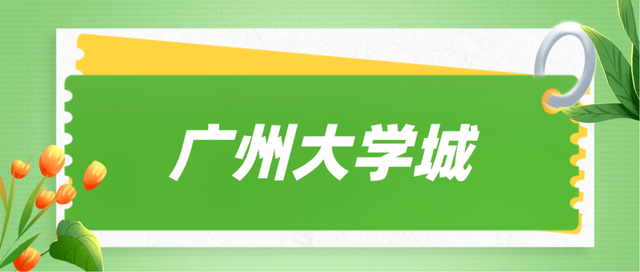 广州大学城